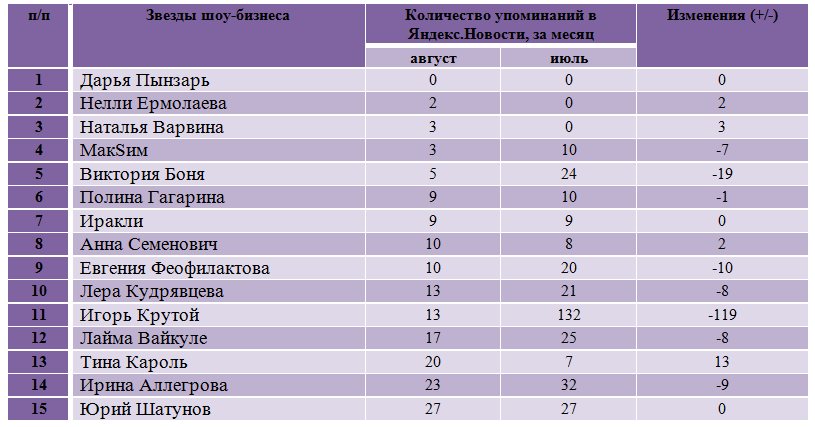 | п/п | Звезды шоу-бизнеса | Количество упоминаний в Яндекс.Новости, за месяц август | Количество упоминаний в Яндекс.Новости, за месяц июль | Изменения (+/-) |
|---|---|---|---|---|
| 1 | Дарья Пынзарь | 0 | 0 | 0 |
| 2 | Нелли Ермолаева | 2 | 0 | 2 |
| 3 | Наталья Варвина | 3 | 0 | 3 |
| 4 | МакSим | 3 | 10 | -7 |
| 5 | Виктория Боня | 5 | 24 | -19 |
| 6 | Полина Гагарина | 9 | 10 | -1 |
| 7 | Иракли | 9 | 9 | 0 |
| 8 | Анна Семенович | 10 | 8 | 2 |
| 9 | Евгения Феофилактова | 10 | 20 | -10 |
| 10 | Лера Кудрявцева | 13 | 21 | -8 |
| 11 | Игорь Крутой | 13 | 132 | -119 |
| 12 | Лайма Вайкуле | 17 | 25 | -8 |
| 13 | Тина Кароль | 20 | 7 | 13 |
| 14 | Ирина Аллегрова | 23 | 32 | -9 |
| 15 | Юрий Шатунов | 27 | 27 | 0 |